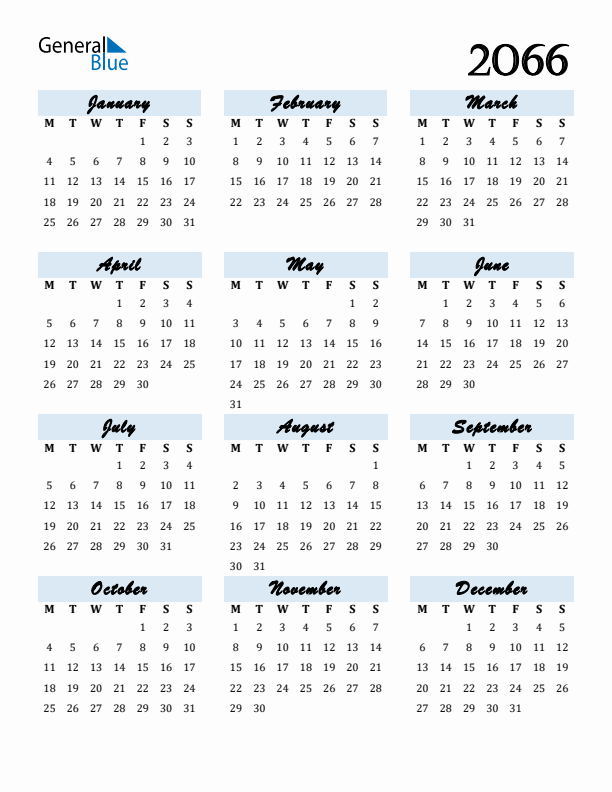 General Blue

2066

January

| M | T | W | T | F | S | S |
|---|---|---|---|---|---|---|
| | | | | 1 | 2 | 3 |
| 4 | 5 | 6 | 7 | 8 | 9 | 10 |
| 11 | 12 | 13 | 14 | 15 | 16 | 17 |
| 18 | 19 | 20 | 21 | 22 | 23 | 24 |
| 25 | 26 | 27 | 28 | 29 | 30 | 31 |

February

| M | T | W | T | F | S | S |
|---|---|---|---|---|---|---|
| 1 | 2 | 3 | 4 | 5 | 6 | 7 |
| 8 | 9 | 10 | 11 | 12 | 13 | 14 |
| 15 | 16 | 17 | 18 | 19 | 20 | 21 |
| 22 | 23 | 24 | 25 | 26 | 27 | 28 |

March

| M | T | W | T | F | S | S |
|---|---|---|---|---|---|---|
| 1 | 2 | 3 | 4 | 5 | 6 | 7 |
| 8 | 9 | 10 | 11 | 12 | 13 | 14 |
| 15 | 16 | 17 | 18 | 19 | 20 | 21 |
| 22 | 23 | 24 | 25 | 26 | 27 | 28 |
| 29 | 30 | 31 | | | | |

April

| M | T | W | T | F | S | S |
|---|---|---|---|---|---|---|
| | | | 1 | 2 | 3 | 4 |
| 5 | 6 | 7 | 8 | 9 | 10 | 11 |
| 12 | 13 | 14 | 15 | 16 | 17 | 18 |
| 19 | 20 | 21 | 22 | 23 | 24 | 25 |
| 26 | 27 | 28 | 29 | 30 | | |

May

| M | T | W | T | F | S | S |
|---|---|---|---|---|---|---|
| | | | | | 1 | 2 |
| 3 | 4 | 5 | 6 | 7 | 8 | 9 |
| 10 | 11 | 12 | 13 | 14 | 15 | 16 |
| 17 | 18 | 19 | 20 | 21 | 22 | 23 |
| 24 | 25 | 26 | 27 | 28 | 29 | 30 |
| 31 | | | | | | |

June

| M | T | W | T | F | S | S |
|---|---|---|---|---|---|---|
| | 1 | 2 | 3 | 4 | 5 | 6 |
| 7 | 8 | 9 | 10 | 11 | 12 | 13 |
| 14 | 15 | 16 | 17 | 18 | 19 | 20 |
| 21 | 22 | 23 | 24 | 25 | 26 | 27 |
| 28 | 29 | 30 | | | | |

July

| M | T | W | T | F | S | S |
|---|---|---|---|---|---|---|
| | | | 1 | 2 | 3 | 4 |
| 5 | 6 | 7 | 8 | 9 | 10 | 11 |
| 12 | 13 | 14 | 15 | 16 | 17 | 18 |
| 19 | 20 | 21 | 22 | 23 | 24 | 25 |
| 26 | 27 | 28 | 29 | 30 | 31 | |

August

| M | T | W | T | F | S | S |
|---|---|---|---|---|---|---|
| | | | | | | 1 |
| 2 | 3 | 4 | 5 | 6 | 7 | 8 |
| 9 | 10 | 11 | 12 | 13 | 14 | 15 |
| 16 | 17 | 18 | 19 | 20 | 21 | 22 |
| 23 | 24 | 25 | 26 | 27 | 28 | 29 |
| 30 | 31 | | | | | |

September

| M | T | W | T | F | S | S |
|---|---|---|---|---|---|---|
| | | 1 | 2 | 3 | 4 | 5 |
| 6 | 7 | 8 | 9 | 10 | 11 | 12 |
| 13 | 14 | 15 | 16 | 17 | 18 | 19 |
| 20 | 21 | 22 | 23 | 24 | 25 | 26 |
| 27 | 28 | 29 | 30 | | | |

October

| M | T | W | T | F | S | S |
|---|---|---|---|---|---|---|
| | | | | 1 | 2 | 3 |
| 4 | 5 | 6 | 7 | 8 | 9 | 10 |
| 11 | 12 | 13 | 14 | 15 | 16 | 17 |
| 18 | 19 | 20 | 21 | 22 | 23 | 24 |
| 25 | 26 | 27 | 28 | 29 | 30 | 31 |

November

| M | T | W | T | F | S | S |
|---|---|---|---|---|---|---|
| 1 | 2 | 3 | 4 | 5 | 6 | 7 |
| 8 | 9 | 10 | 11 | 12 | 13 | 14 |
| 15 | 16 | 17 | 18 | 19 | 20 | 21 |
| 22 | 23 | 24 | 25 | 26 | 27 | 28 |
| 29 | 30 | | | | | |

December

| M | T | W | T | F | S | S |
|---|---|---|---|---|---|---|
| | | 1 | 2 | 3 | 4 | 5 |
| 6 | 7 | 8 | 9 | 10 | 11 | 12 |
| 13 | 14 | 15 | 16 | 17 | 18 | 19 |
| 20 | 21 | 22 | 23 | 24 | 25 | 26 |
| 27 | 28 | 29 | 30 | 31 | | |